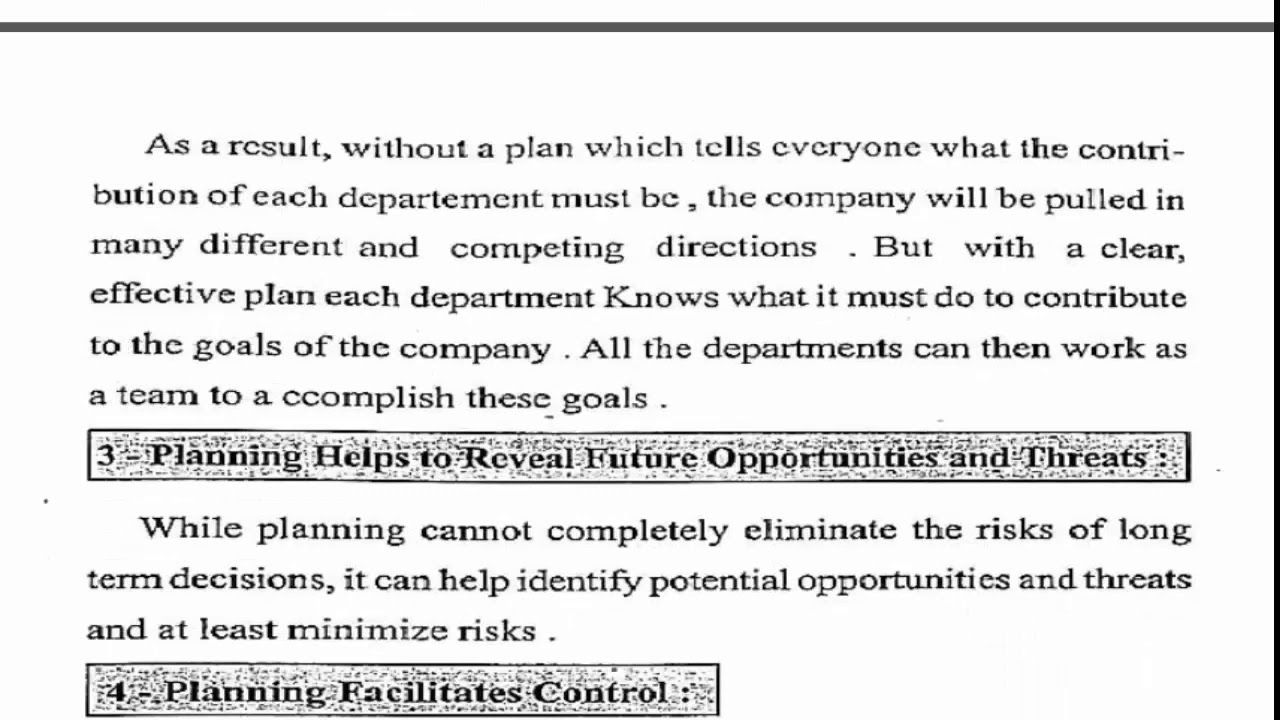 As a result, without a plan which tells everyone what the contribution of each departement must be , the company will be pulled in many different and competing directions . But with a clear, effective plan each department Knows what it must do to contribute to the goals of the company . All the departments can then work as a team to a ccomplish these goals .

3 - Planning Helps to Reveal Future Opportunities and Threats :

While planning cannot completely eliminate the risks of long term decisions, it can help identify potential opportunities and threats and at least minimize risks .

4 - Planning Facilitates Control :